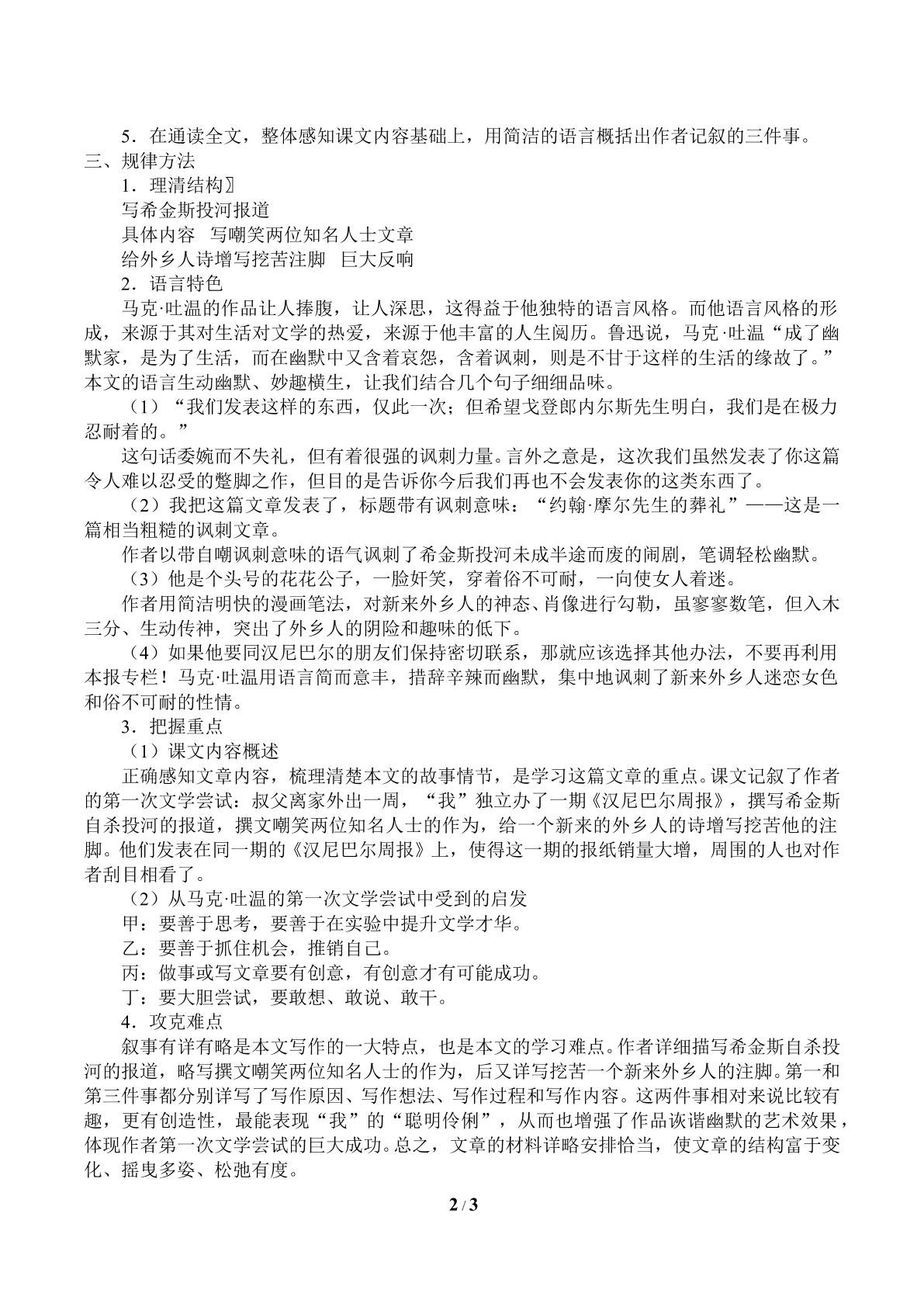 5．在通读全文，整体感知课文内容基础上，用简洁的语言概括出作者记叙的三件事。

三、规律方法

1．理清结构〗

写希金斯投河报道

具体内容 写嘲笑两位知名人士文章

给外乡人诗增写挖苦注脚 巨大反响

2．语言特色

马克·吐温的作品让人捧腹，让人深思，这得益于他独特的语言风格。而他语言风格的形成，来源于其对生活对文学的热爱，来源于他丰富的人生阅历。鲁迅说，马克·吐温“成了幽默家，是为了生活，而在幽默中又含着哀怨，含着讽刺，则是不甘于这样的生活的缘故了。”本文的语言生动幽默、妙趣横生，让我们结合几个句子细细品味。

（1）“我们发表这样的东西，仅此一次；但希望戈登郎内尔斯先生明白，我们是在极力忍耐着的。”

这句话委婉而不失礼，但有着很强的讽刺力量。言外之意是，这次我们虽然发表了你这篇令人难以忍受的蹩脚之作，但目的是告诉你今后我们再也不会发表你的这类东西了。

（2）我把这篇文章发表了，标题带有讽刺意味：“约翰·摩尔先生的葬礼”——这是一篇相当粗糙的讽刺文章。

作者以带自嘲讽刺意味的语气讽刺了希金斯投河未成半途而废的闹剧，笔调轻松幽默。

（3）他是个头号的花花公子，一脸奸笑，穿着俗不可耐，一向使女人着迷。

作者用简洁明快的漫画笔法，对新来外乡人的神态、肖像进行勾勒，虽寥寥数笔，但入木三分、生动传神，突出了外乡人的阴险和趣味的低下。

（4）如果他要同汉尼巴尔的朋友们保持密切联系，那就应该选择其他办法，不要再利用本报专栏！马克·吐温用语言简而意丰，措辞辛辣而幽默，集中地讽刺了新来外乡人迷恋女色和俗不可耐的性情。

3．把握重点

（1）课文内容概述

正确感知文章内容，梳理清楚本文的故事情节，是学习这篇文章的重点。课文记叙了作者的第一次文学尝试：叔父离家外出一周，“我”独立办了一期《汉尼巴尔周报》，撰写希金斯自杀投河的报道，撰文嘲笑两位知名人士的作为，给一个新来的外乡人的诗增写挖苦他的注脚。他们发表在同一期的《汉尼巴尔周报》上，使得这一期的报纸销量大增，周围的人也对作者刮目相看了。

（2）从马克·吐温的第一次文学尝试中受到的启发

甲：要善于思考，要善于在实验中提升文学才华。

乙：要善于抓住机会，推销自己。

丙：做事或写文章要有创意，有创意才有可能成功。

丁：要大胆尝试，要敢想、敢说、敢干。

4．攻克难点

叙事有详有略是本文写作的一大特点，也是本文的学习难点。作者详细描写希金斯自杀投河的报道，略写撰文嘲笑两位知名人士的作为，后又详写挖苦一个新来外乡人的注脚。第一和第三件事都分别详写了写作原因、写作想法、写作过程和写作内容。这两件事相对来说比较有趣，更有创造性，最能表现“我”的“聪明伶俐”，从而也增强了作品诙谐幽默的艺术效果，体现作者第一次文学尝试的巨大成功。总之，文章的材料详略安排恰当，使文章的结构富于变化、摇曳多姿、松弛有度。

2 / 3